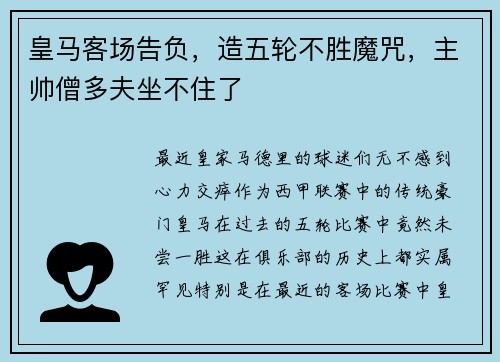 皇马客场告负，造五轮不胜魔咒，主帅僧多夫坐不住了

最近皇家马德里的球迷们无不感到心力交瘁作为西甲联赛中的传统豪门皇马在过去的五轮比赛中竟然未尝一胜这在俱乐部的历史上都实属罕见特别是在最近的客场比赛中皇